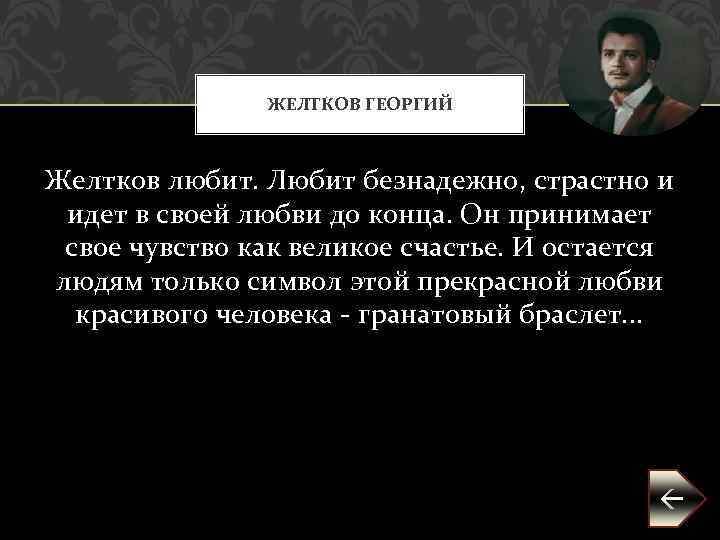 ЖЕЛТКОВ ГЕОРГИЙ

Желтков любит. Любит безнадежно, страстно и идет в своей любви до конца. Он принимает свое чувство как великое счастье. И остается людям только символ этой прекрасной любви красивого человека - гранатовый браслет…